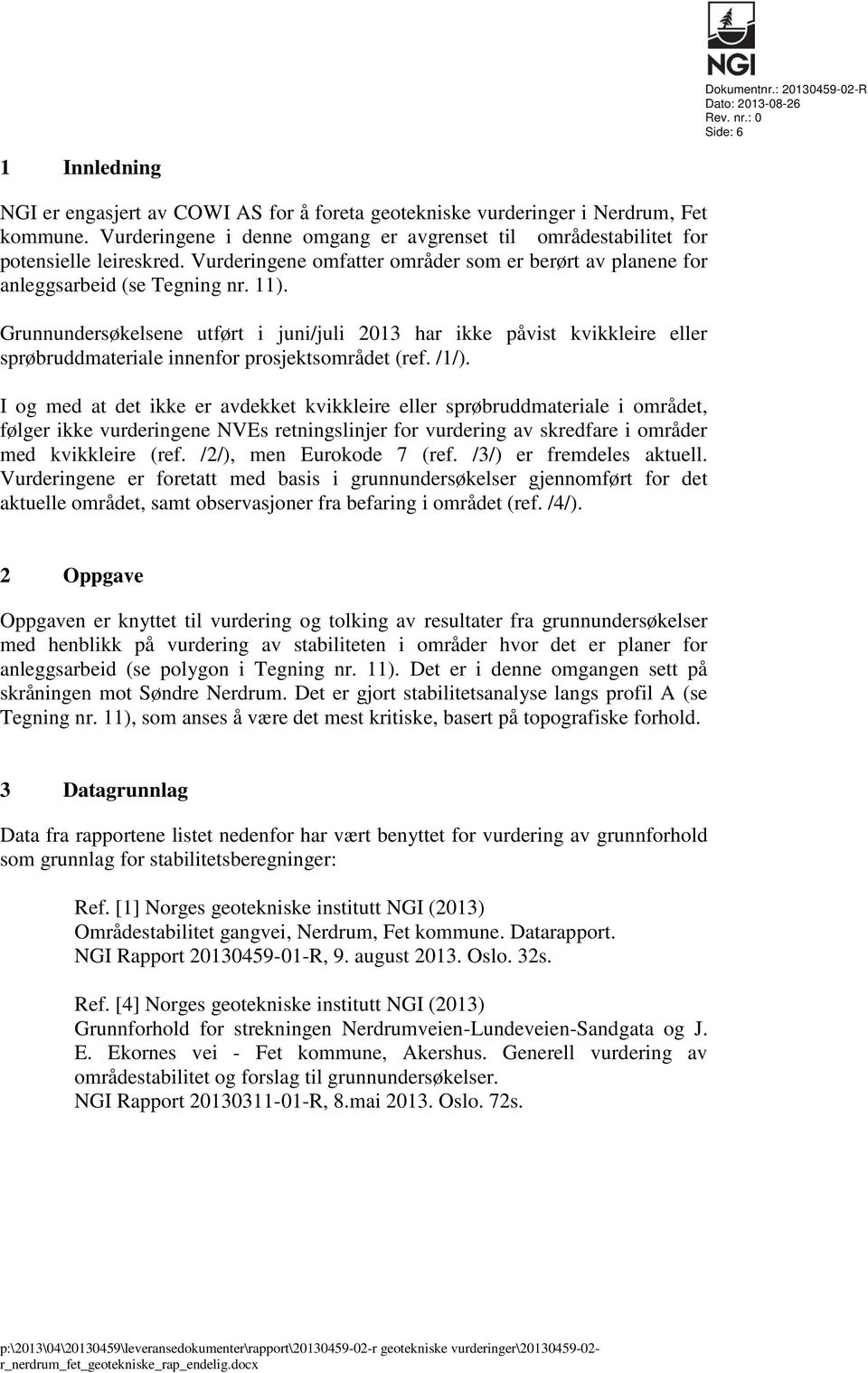 NGI

Dokumentnr.: 20130459-02-R
Dato: 2013-08-26
Rev. nr.: 0
Side: 6

1 Innledning

NGI er engasjert av COWI AS for å foreta geotekniske vurderinger i Nerdrum, Fet kommune. Vurderingene i denne omgang er avgrenset til områdestabilitet for potensielle leireskred. Vurderingene omfatter områder som er berørt av planene for anleggsarbeid (se Tegning nr. 11).

Grunnundersøkelsene utført i juni/juli 2013 har ikke påvist kvikkleire eller sprøbruddmateriale innenfor prosjektsområdet (ref. /1/).

I og med at det ikke er avdekket kvikkleire eller sprøbruddmateriale i området, følger ikke vurderingene NVEs retningslinjer for vurdering av skredfare i områder med kvikkleire (ref. /2/), men Eurokode 7 (ref. /3/) er fremdeles aktuell. Vurderingene er foretatt med basis i grunnundersøkelser gjennomført for det aktuelle området, samt observasjoner fra befaring i området (ref. /4/).

2 Oppgave

Oppgaven er knyttet til vurdering og tolking av resultater fra grunnundersøkelser med henblikk på vurdering av stabiliteten i områder hvor det er planer for anleggsarbeid (se polygon i Tegning nr. 11). Det er i denne omgangen sett på skråningen mot Søndre Nerdrum. Det er gjort stabilitetsanalyse langs profil A (se Tegning nr. 11), som anses å være det mest kritiske, basert på topografiske forhold.

3 Datagrunnlag

Data fra rapportene listet nedenfor har vært benyttet for vurdering av grunnforhold som grunnlag for stabilitetsberegninger:

Ref. [1] Norges geotekniske institutt NGI (2013)
Områdestabilitet gangvei, Nerdrum, Fet kommune. Datarapport.
NGI Rapport 20130459-01-R, 9. august 2013. Oslo. 32s.

Ref. [4] Norges geotekniske institutt NGI (2013)
Grunnforhold for strekningen Nerdrumveien-Lundeveien-Sandgata og J. E. Ekornes vei - Fet kommune, Akershus. Generell vurdering av områdestabilitet og forslag til grunnundersøkelser.
NGI Rapport 20130311-01-R, 8.mai 2013. Oslo. 72s.

p:\2013\04\20130459\leveransedokumenter\rapport\20130459-02-r geotekniske vurderinger\20130459-02-r_nerdrum_fet_geotekniske_rap_endelig.docx